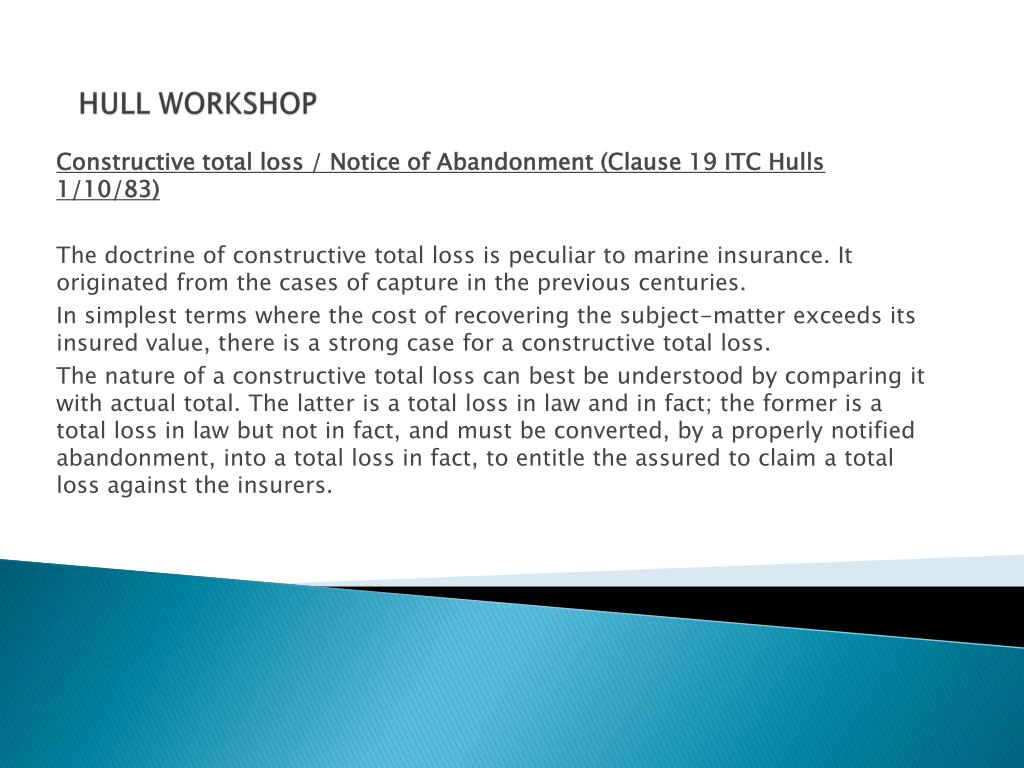 HULL WORKSHOP

Constructive total loss / Notice of Abandonment (Clause 19 ITC Hulls 1/10/83)

The doctrine of constructive total loss is peculiar to marine insurance. It originated from the cases of capture in the previous centuries.

In simplest terms where the cost of recovering the subject-matter exceeds its insured value, there is a strong case for a constructive total loss.

The nature of a constructive total loss can best be understood by comparing it with actual total. The latter is a total loss in law and in fact; the former is a total loss in law but not in fact, and must be converted, by a properly notified abandonment, into a total loss in fact, to entitle the assured to claim a total loss against the insurers.